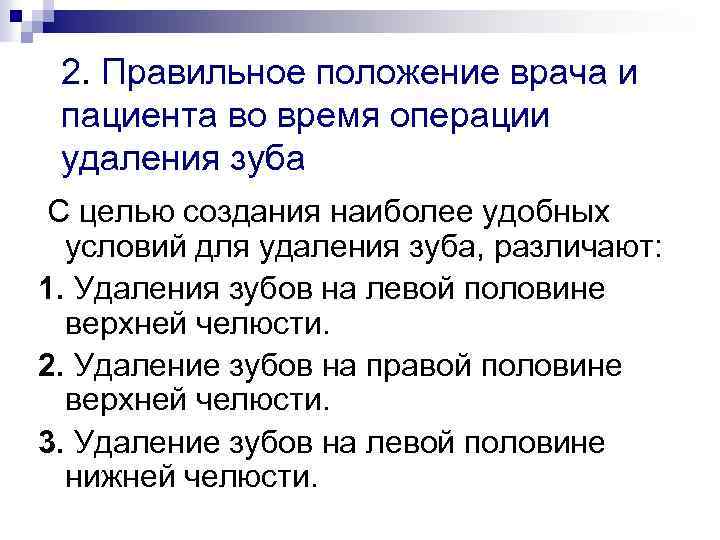 2. Правильное положение врача и пациента во время операции удаления зуба

С целью создания наиболее удобных условий для удаления зуба, различают:

1. Удаления зубов на левой половине верхней челюсти.

2. Удаление зубов на правой половине верхней челюсти.

3. Удаление зубов на левой половине нижней челюсти.